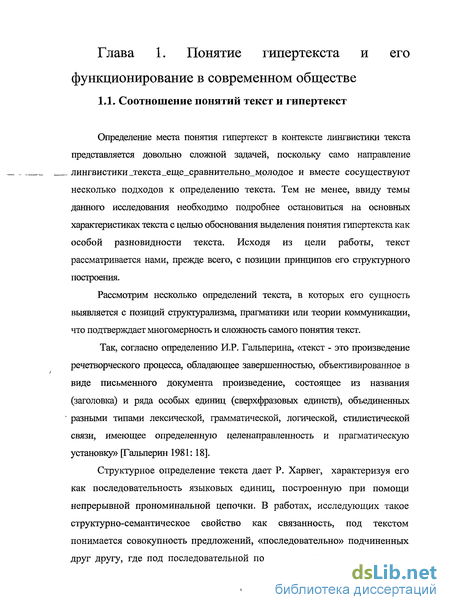 Глава 1. Понятие гипертекста и его функционирование в современном обществе

1.1. Соотношение понятий текст и гипертекст

Определение места понятия гипертекст в контексте лингвистики текста представляется довольно сложной задачей, поскольку само направление лингвистики текста еще сравнительно молодое и вместе сосуществуют несколько подходов к определению текста. Тем не менее, ввиду темы данного исследования необходимо подробнее остановиться на основных характеристиках текста с целью обоснования выделения понятия гипертекста как особой разновидности текста. Исходя из цели работы, текст рассматривается нами, прежде всего, с позиции принципов его структурного построения.

Рассмотрим несколько определений текста, в которых его сущность выявляется с позиций структурализма, прагматики или теории коммуникации, что подтверждает многомерность и сложность самого понятия текст.

Так, согласно определению И.Р. Гальперина, «текст - это произведение речетворческого процесса, обладающее завершенностью, объективированное в виде письменного документа произведение, состоящее из названия (заголовка) и ряда особых единиц (сверхфразовых единств), объединенных разными типами лексической, грамматической, логической, стилистической связи, имеющее определенную целенаправленность и прагматическую установку» [Гальперин 1981: 18].

Структурное определение текста дает Р. Харвег, характеризуя его как последовательность языковых единиц, построенную при помощи непрерывной прономинальной цепочки. В работах, исследующих такое структурно-семантическое свойство как связанность, под текстом понимается совокупность предложений, «последовательно» подчиненных друг другу, где под последовательной по

dsLib.net
библиотека диссертаций